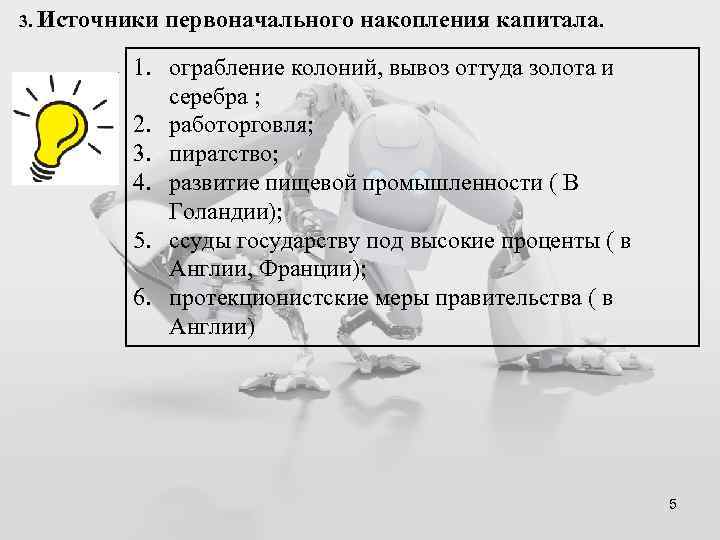 3. Источники первоначального накопления капитала.

1. ограбление колоний, вывоз оттуда золота и серебра ;
2. работорговля;
3. пиратство;
4. развитие пищевой промышленности ( В Голандии);
5. ссуды государству под высокие проценты ( в Англии, Франции);
6. протекционистские меры правительства ( в Англии)

5